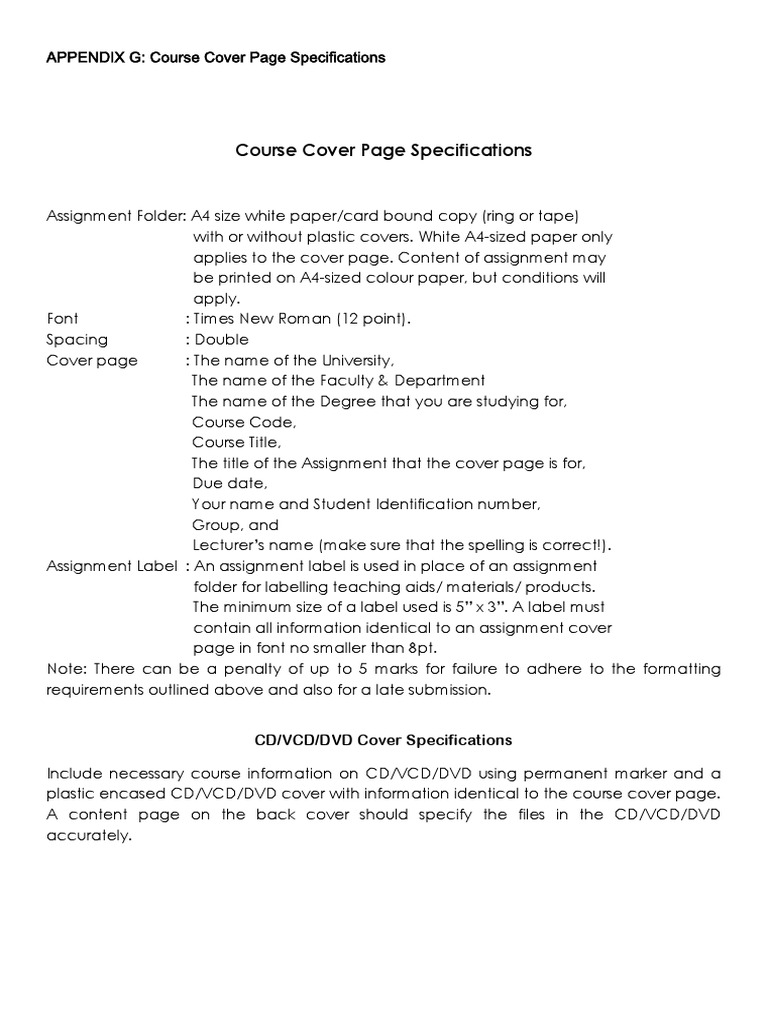 APPENDIX G: Course Cover Page Specifications

Course Cover Page Specifications

Assignment Folder: A4 size white paper/card bound copy (ring or tape) with or without plastic covers. White A4-sized paper only applies to the cover page. Content of assignment may be printed on A4-sized colour paper, but conditions will apply.
Font : Times New Roman (12 point).
Spacing : Double
Cover page : The name of the University,
The name of the Faculty & Department
The name of the Degree that you are studying for,
Course Code,
Course Title,
The title of the Assignment that the cover page is for,
Due date,
Your name and Student Identification number,
Group, and
Lecturer's name (make sure that the spelling is correct!).
Assignment Label : An assignment label is used in place of an assignment folder for labelling teaching aids/ materials/ products. The minimum size of a label used is 5" x 3". A label must contain all information identical to an assignment cover page in font no smaller than 8pt.
Note: There can be a penalty of up to 5 marks for failure to adhere to the formatting requirements outlined above and also for a late submission.

CD/VCD/DVD Cover Specifications

Include necessary course information on CD/VCD/DVD using permanent marker and a plastic encased CD/VCD/DVD cover with information identical to the course cover page. A content page on the back cover should specify the files in the CD/VCD/DVD accurately.